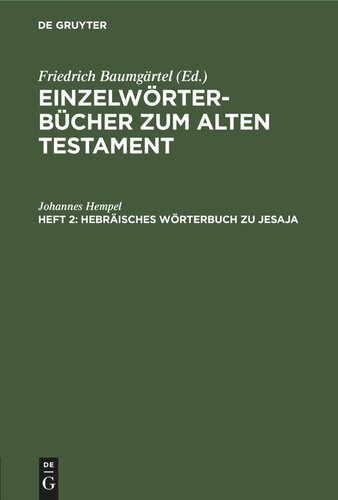 DE GRUYTER

Friedrich Baumgärtel (Ed.)
EINZELWÖRTERBÜCHER ZUM ALTEN TESTAMENT

Johannes Hempel
HEFT 2: HEBRÄISCHES WÖRTERBUCH ZU JESAJA

DE
G